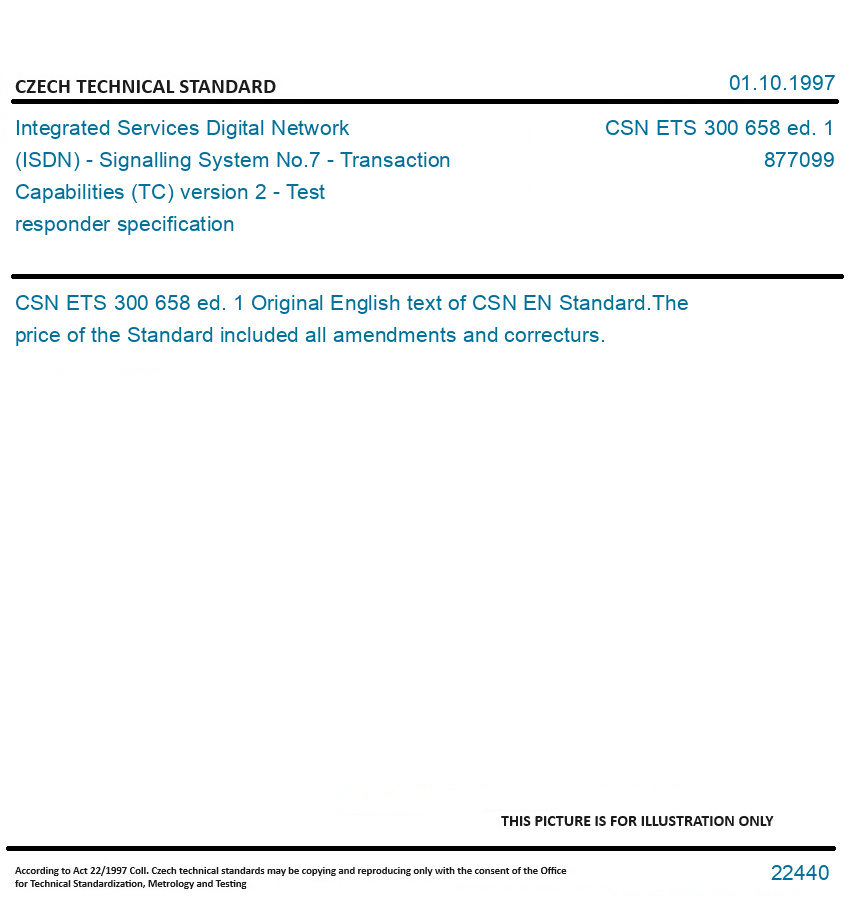 CZECH TECHNICAL STANDARD

01.10.1997

Integrated Services Digital Network (ISDN) - Signalling System No.7 - Transaction Capabilities (TC) version 2 - Test responder specification

CSN ETS 300 658 ed. 1
877099

CSN ETS 300 658 ed. 1 Original English text of CSN EN Standard.The price of the Standard included all amendments and correcturs.

THIS PICTURE IS FOR ILLUSTRATION ONLY

According to Act 22/1997 Coll. Czech technical standards may be copying and reproducing only with the consent of the Office for Technical Standardization, Metrology and Testing

22440